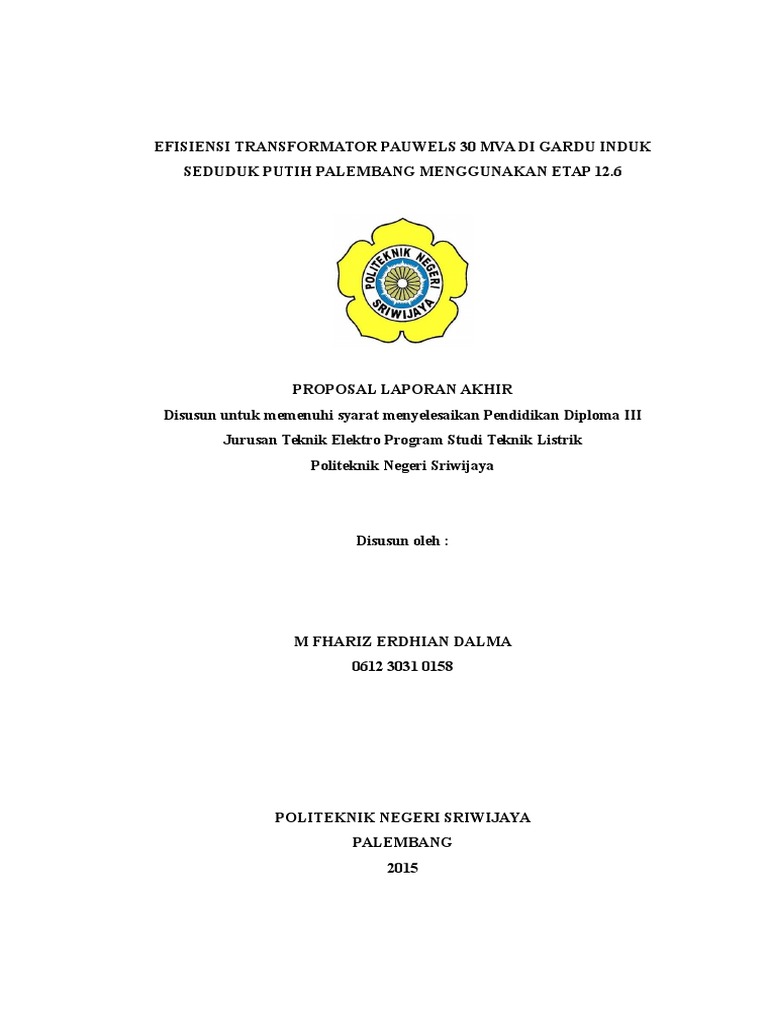 EFISIENSI TRANSFORMATOR PAUWELS 30 MVA DI GARDU INDUK SEDUDUK PUTIH PALEMBANG MENGGUNAKAN ETAP 12.6

POLITEKNIK NEGERI SRIWIJAYA

PROPOSAL LAPORAN AKHIR
Disusun untuk memenuhi syarat menyelesaikan Pendidikan Diploma III
Jurusan Teknik Elektro Program Studi Teknik Listrik
Politeknik Negeri Sriwijaya

Disusun oleh :

M FHARIZ ERDHIAN DALMA
0612 3031 0158

POLITEKNIK NEGERI SRIWIJAYA
PALEMBANG
2015